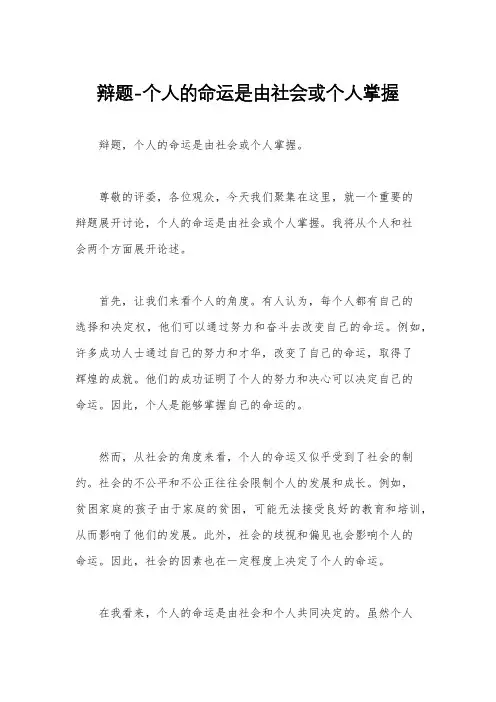 辩题-个人的命运是由社会或个人掌握

辩题，个人的命运是由社会或个人掌握。

尊敬的评委，各位观众，今天我们聚集在这里，就一个重要的辩题展开讨论，个人的命运是由社会或个人掌握。我将从个人和社会两个方面展开论述。

首先，让我们来看个人的角度。有人认为，每个人都有自己的选择和决定权，他们可以通过努力和奋斗去改变自己的命运。例如，许多成功人士通过自己的努力和才华，改变了自己的命运，取得了辉煌的成就。他们的成功证明了个人的努力和决心可以决定自己的命运。因此，个人是能够掌握自己的命运的。

然而，从社会的角度来看，个人的命运又似乎受到了社会的制约。社会的不公平和不公正往往会限制个人的发展和成长。例如，贫困家庭的孩子由于家庭的贫困，可能无法接受良好的教育和培训，从而影响了他们的发展。此外，社会的歧视和偏见也会影响个人的命运。因此，社会的因素也在一定程度上决定了个人的命运。

在我看来，个人的命运是由社会和个人共同决定的。虽然个人